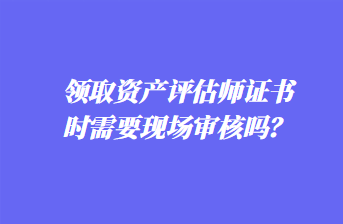 领取资产评估师证书时需要现场审核吗?